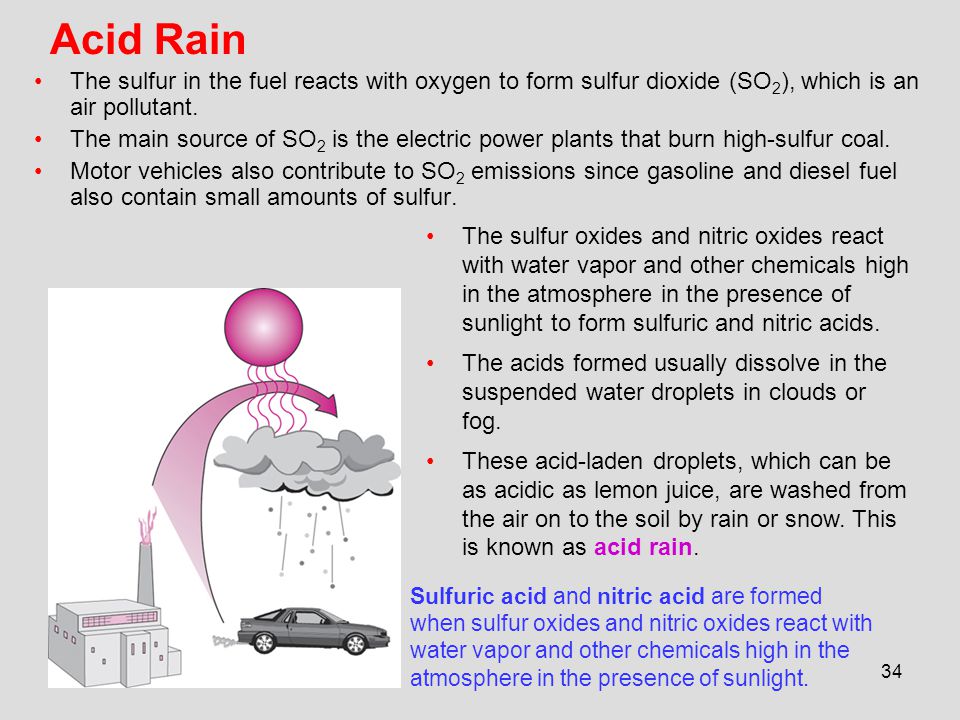 Acid Rain

• The sulfur in the fuel reacts with oxygen to form sulfur dioxide ($SO_2$), which is an air pollutant.
• The main source of $SO_2$ is the electric power plants that burn high-sulfur coal.
• Motor vehicles also contribute to $SO_2$ emissions since gasoline and diesel fuel also contain small amounts of sulfur.

• The sulfur oxides and nitric oxides react with water vapor and other chemicals high in the atmosphere in the presence of sunlight to form sulfuric and nitric acids.
• The acids formed usually dissolve in the suspended water droplets in clouds or fog.
• These acid-laden droplets, which can be as acidic as lemon juice, are washed from the air on to the soil by rain or snow. This is known as acid rain.

Sulfuric acid and nitric acid are formed when sulfur oxides and nitric oxides react with water vapor and other chemicals high in the atmosphere in the presence of sunlight.

34